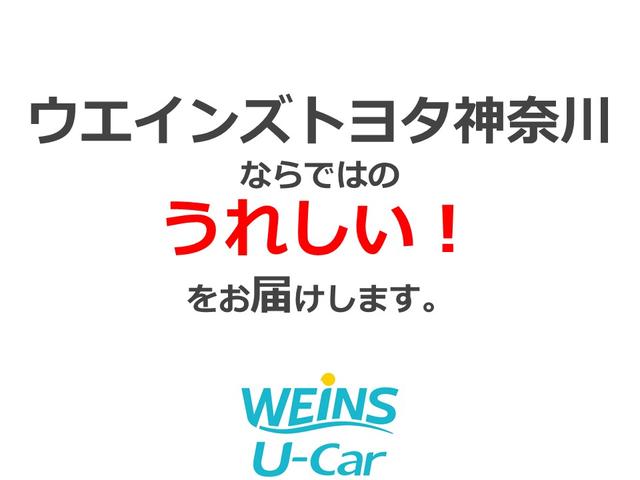 ウエインズトヨタ神奈川

ならではの

うれしい！

をお届けします。

WEINS

U-Car